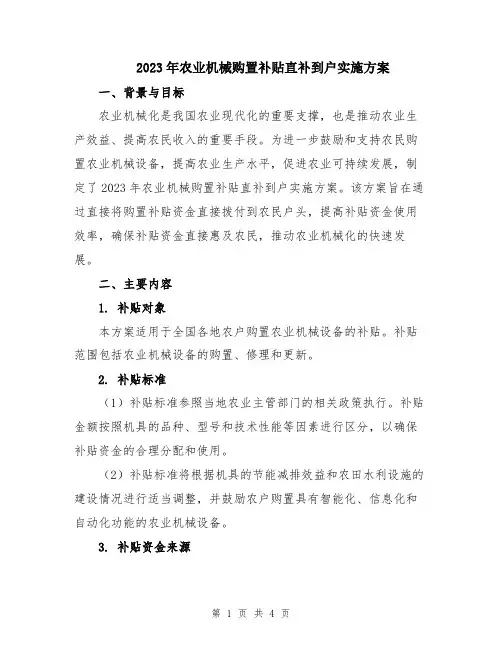 2023年农业机械购置补贴直补到户实施方案

一、背景与目标

农业机械化是我国农业现代化的重要支撑，也是推动农业生产效益、提高农民收入的重要手段。为进一步鼓励和支持农民购置农业机械设备，提高农业生产水平，促进农业可持续发展，制定了2023年农业机械购置补贴直补到户实施方案。该方案旨在通过直接将购置补贴资金直接拨付到农民户头，提高补贴资金使用效率，确保补贴资金直接惠及农民，推动农业机械化的快速发展。

二、主要内容

1. 补贴对象

本方案适用于全国各地农户购置农业机械设备的补贴。补贴范围包括农业机械设备的购置、修理和更新。

2. 补贴标准

（1）补贴标准参照当地农业主管部门的相关政策执行。补贴金额按照机具的品种、型号和技术性能等因素进行区分，以确保补贴资金的合理分配和使用。

（2）补贴标准将根据机具的节能减排效益和农田水利设施的建设情况进行适当调整，并鼓励农户购置具有智能化、信息化和自动化功能的农业机械设备。

3. 补贴资金来源

第 1 页 共 4 页